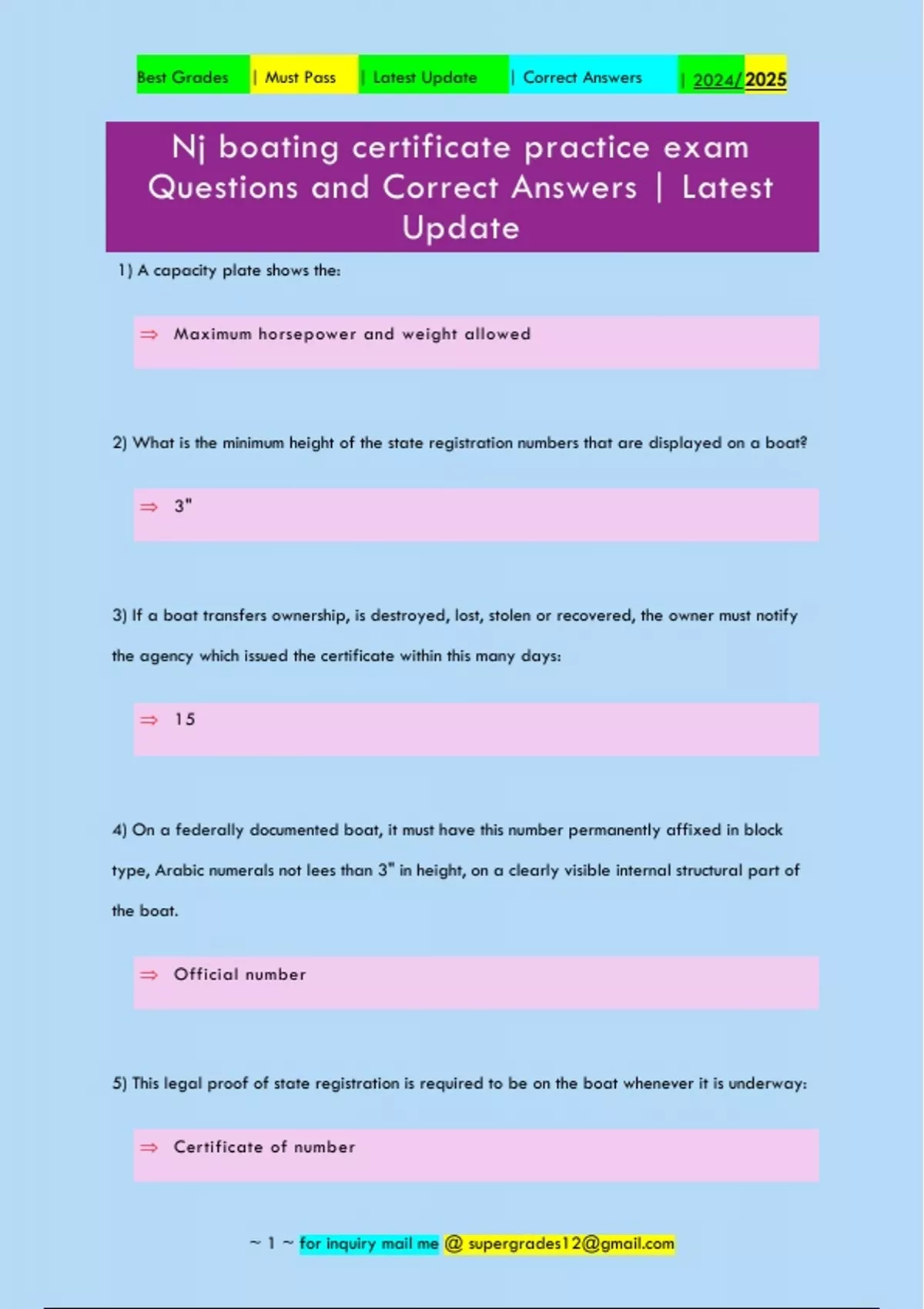 Best Grades | Must Pass | Latest Update | Correct Answers | 2024/2025

Nj boating certificate practice exam Questions and Correct Answers | Latest Update

1) A capacity plate shows the:

⇒ Maximum horsepower and weight allowed

2) What is the minimum height of the state registration numbers that are displayed on a boat?

⇒ 3"

3) If a boat transfers ownership, is destroyed, lost, stolen or recovered, the owner must notify the agency which issued the certificate within this many days:

⇒ 15

4) On a federally documented boat, it must have this number permanently affixed in block type, Arabic numerals not lees than 3" in height, on a clearly visible internal structural part of the boat.

⇒ Official number

5) This legal proof of state registration is required to be on the boat whenever it is underway:

⇒ Certificate of number

~ 1 ~ for inquiry mail me @ supergrades12@gmail.com